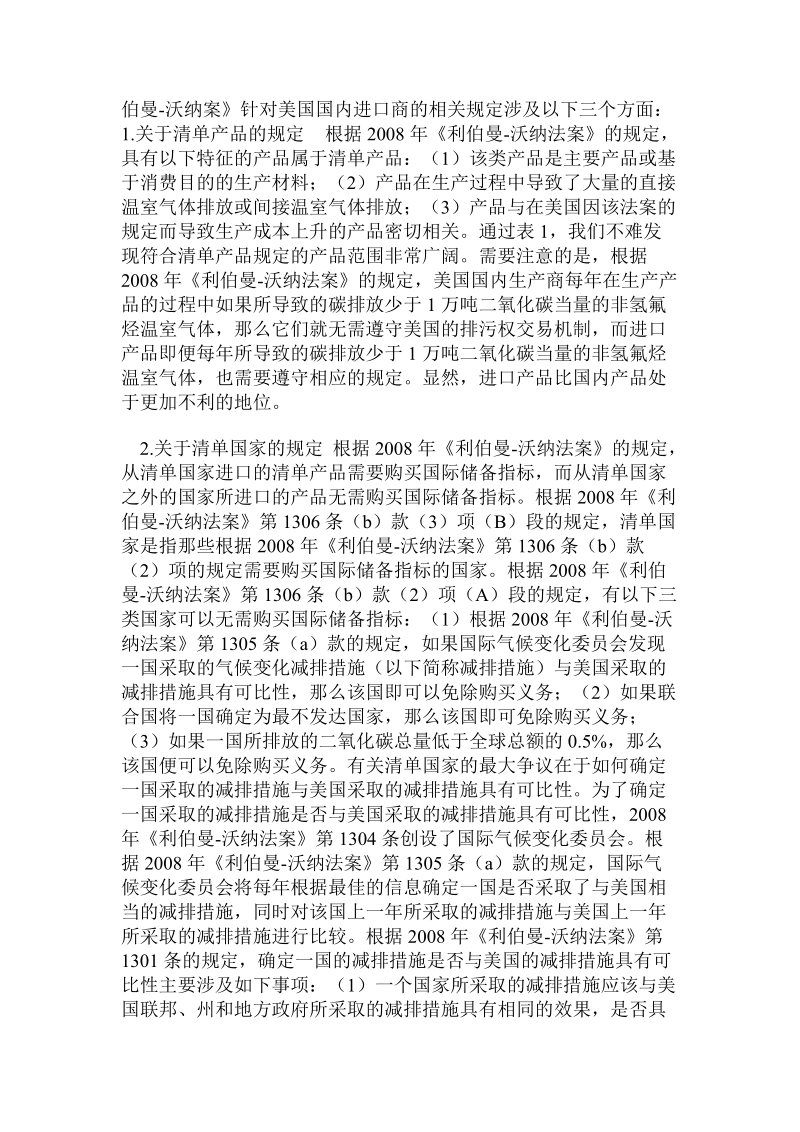 伯曼-沃纳案》针对美国国内进口商的相关规定涉及以下三个方面：1.关于清单产品的规定　根据 2008 年《利伯曼-沃纳法案》的规定，具有以下特征的产品属于清单产品：（1）该类产品是主要产品或基于消费目的的生产材料；（2）产品在生产过程中导致了大量的直接温室气体排放或间接温室气体排放；（3）产品与在美国因该法案的规定而导致生产成本上升的产品密切相关。通过表 1，我们不难发现符合清单产品规定的产品范围非常广阔。需要注意的是，根据 2008 年《利伯曼-沃纳法案》的规定，美国国内生产商每年在生产产品的过程中如果所导致的碳排放少于 1 万吨二氧化碳当量的非氢氟烃温室气体，那么它们就无需遵守美国的排污权交易机制，而进口产品即便每年所导致的碳排放少于 1 万吨二氧化碳当量的非氢氟烃温室气体，也需要遵守相应的规定。显然，进口产品比国内产品处于更加不利的地位。

2.关于清单国家的规定 根据 2008 年《利伯曼-沃纳法案》的规定，从清单国家进口的清单产品需要购买国际储备指标，而从清单国家之外的国家所进口的产品无需购买国际储备指标。根据 2008 年《利伯曼-沃纳法案》第 1306 条（b）款（3）项（B）段的规定，清单国家是指那些根据 2008 年《利伯曼-沃纳法案》第 1306 条（b）款（2）项的规定需要购买国际储备指标的国家。根据 2008 年《利伯曼-沃纳法案》第 1306 条（b）款（2）项（A）段的规定，有以下三类国家可以无需购买国际储备指标：（1）根据 2008 年《利伯曼-沃纳法案》第 1305 条（a）款的规定，如果国际气候变化委员会发现一国采取的气候变化减排措施（以下简称减排措施）与美国采取的减排措施具有可比性，那么该国即可以免除购买义务；（2）如果联合国将一国确定为最不发达国家，那么该国即可免除购买义务；（3）如果一国所排放的二氧化碳总量低于全球总额的 0.5%，那么该国便可以免除购买义务。有关清单国家的最大争议在于如何确定一国采取的减排措施与美国采取的减排措施具有可比性。为了确定一国采取的减排措施是否与美国采取的减排措施具有可比性，2008 年《利伯曼-沃纳法案》第 1304 条创设了国际气候变化委员会。根据 2008 年《利伯曼-沃纳法案》第 1305 条（a）款的规定，国际气候变化委员会将每年根据最佳的信息确定一国是否采取了与美国相当的减排措施，同时对该国上一年所采取的减排措施与美国上一年所采取的减排措施进行比较。根据 2008 年《利伯曼-沃纳法案》第 1301 条的规定，确定一国的减排措施是否与美国的减排措施具有可比性主要涉及如下事项：（1）一个国家所采取的减排措施应该与美国联邦、州和地方政府所采取的减排措施具有相同的效果，是否具